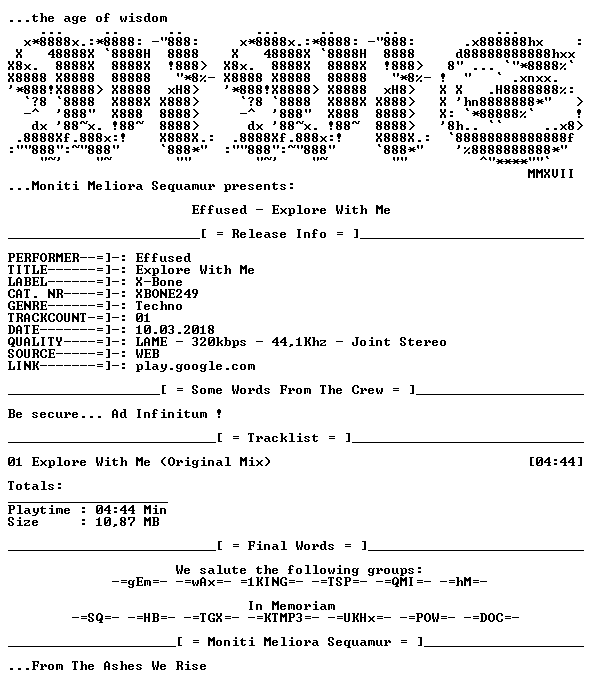 ...the age of wisdom

MMXVII

...Moniti Meliora Sequamur presents:

Effused - Explore With Me

[ = Release Info = ]

PERFORMER--=]-: Effused
TITLE------=]-: Explore With Me
LABEL------=]-: X-Bone
CAT. NR----=]-: XBONE249
GENRE------=]-: Techno
TRACKCOUNT-=]-: 01
DATE-------=]-: 10.03.2018
QUALITY----=]-: LAME - 320kbps - 44,1Khz - Joint Stereo
SOURCE-----=]-: WEB
LINK-------=]-: play.google.com

[ = Some Words From The Crew = ]

Be secure... Ad Infinitum !

[ = Tracklist = ]

01 Explore With Me (Original Mix) [04:44]

Totals:

Playtime : 04:44 Min
Size : 10,87 MB

[ = Final Words = ]

We salute the following groups:
-=gEm=- -=wAx=- =1KING=- -=TSP=- -=QMI=- -=hM=-

In Memoriam
-=SQ=- -=HB=- -=TGX=- -=KTMP3=- -=UKHx=- -=POW=- -=DOC=-

[ = Moniti Meliora Sequamur = ]

...From The Ashes We Rise